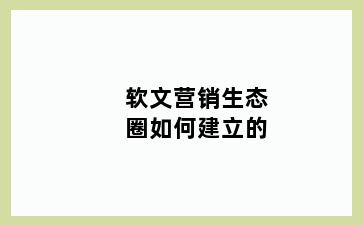 软文营销生态圈如何建立的